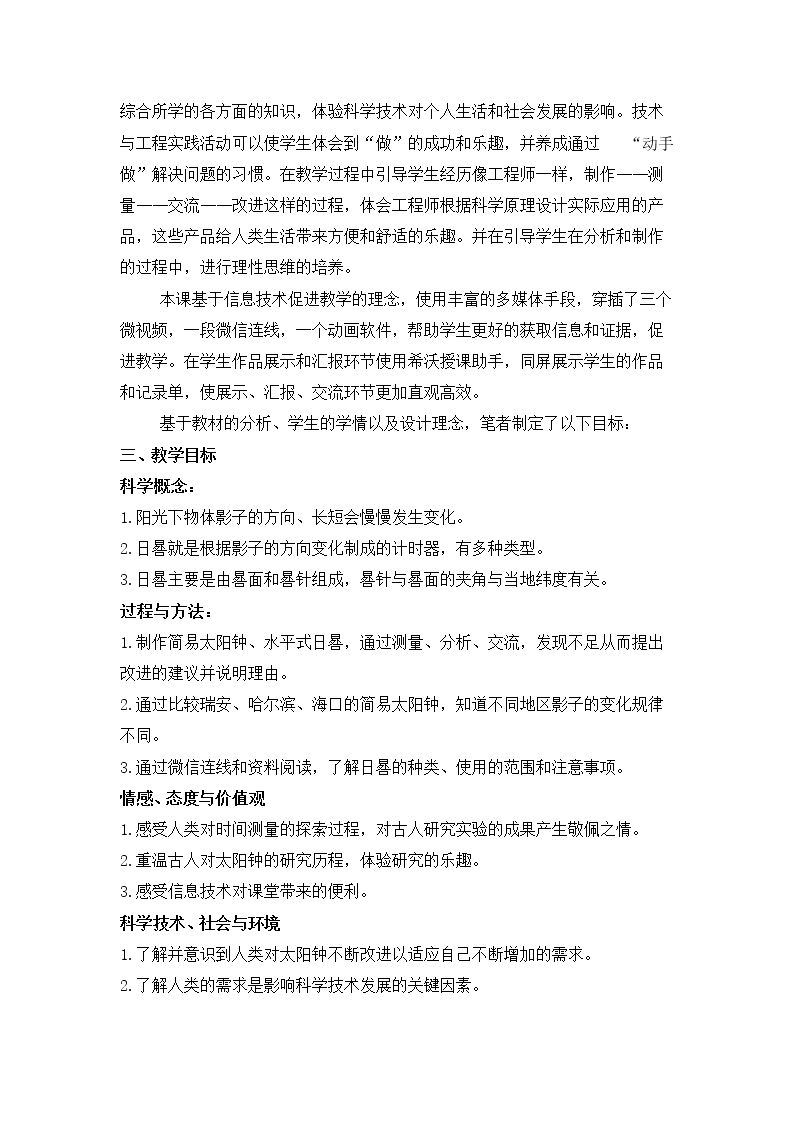 综合所学的各方面的知识，体验科学技术对个人生活和社会发展的影响。技术与工程实践活动可以使学生体会到“做”的成功和乐趣，并养成通过“动手做”解决问题的习惯。在教学过程中引导学生经历像工程师一样，制作——测量——交流——改进这样的过程，体会工程师根据科学原理设计实际应用的产品，这些产品给人类生活带来方便和舒适的乐趣。并在引导学生在分析和制作的过程中，进行理性思维的培养。

本课基于信息技术促进教学的理念，使用丰富的多媒体手段，穿插了三个微视频，一段微信连线，一个动画软件，帮助学生更好的获取信息和证据，促进教学。在学生作品展示和汇报环节使用希沃授课助手，同屏展示学生的作品和记录单，使展示、汇报、交流环节更加直观高效。

基于教材的分析、学生的学情以及设计理念，笔者制定了以下目标：

三、教学目标

科学概念：

1.阳光下物体影子的方向、长短会慢慢发生变化。

2.日晷就是根据影子的方向变化制成的计时器，有多种类型。

3.日晷主要是由晷面和晷针组成，晷针与晷面的夹角与当地纬度有关。

过程与方法：

1.制作简易太阳钟、水平式日晷，通过测量、分析、交流，发现不足从而提出改进的建议并说明理由。

2.通过比较瑞安、哈尔滨、海口的简易太阳钟，知道不同地区影子的变化规律不同。

3.通过微信连线和资料阅读，了解日晷的种类、使用的范围和注意事项。

情感、态度与价值观

1.感受人类对时间测量的探索过程，对古人研究实验的成果产生敬佩之情。

2.重温古人对太阳钟的研究历程，体验研究的乐趣。

3.感受信息技术对课堂带来的便利。

科学技术、社会与环境

1.了解并意识到人类对太阳钟不断改进以适应自己不断增加的需求。

2.了解人类的需求是影响科学技术发展的关键因素。